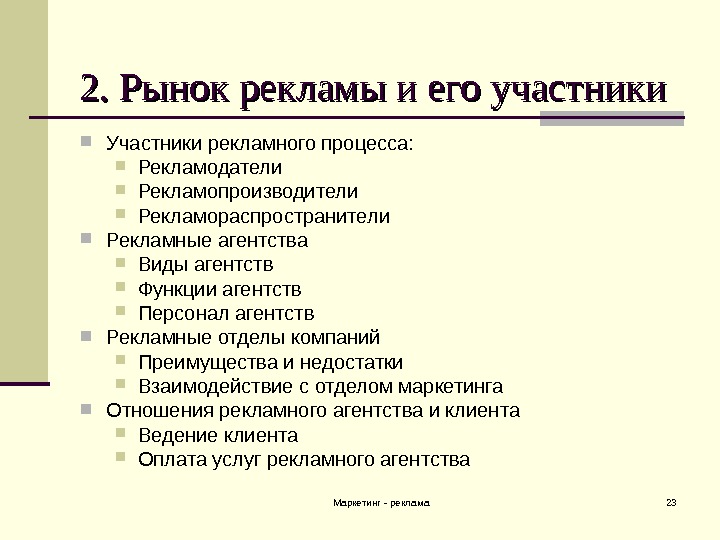 2. Рынок рекламы и его участники

Участники рекламного процесса:
Рекламодатели
Рекламопроизводители
Рекламораспространители
Рекламные агентства
Виды агентств
Функции агентств
Персонал агентств
Рекламные отделы компаний
Преимущества и недостатки
Взаимодействие с отделом маркетинга
Отношения рекламного агентства и клиента
Ведение клиента
Оплата услуг рекламного агентства

Маркетинг - реклама

23